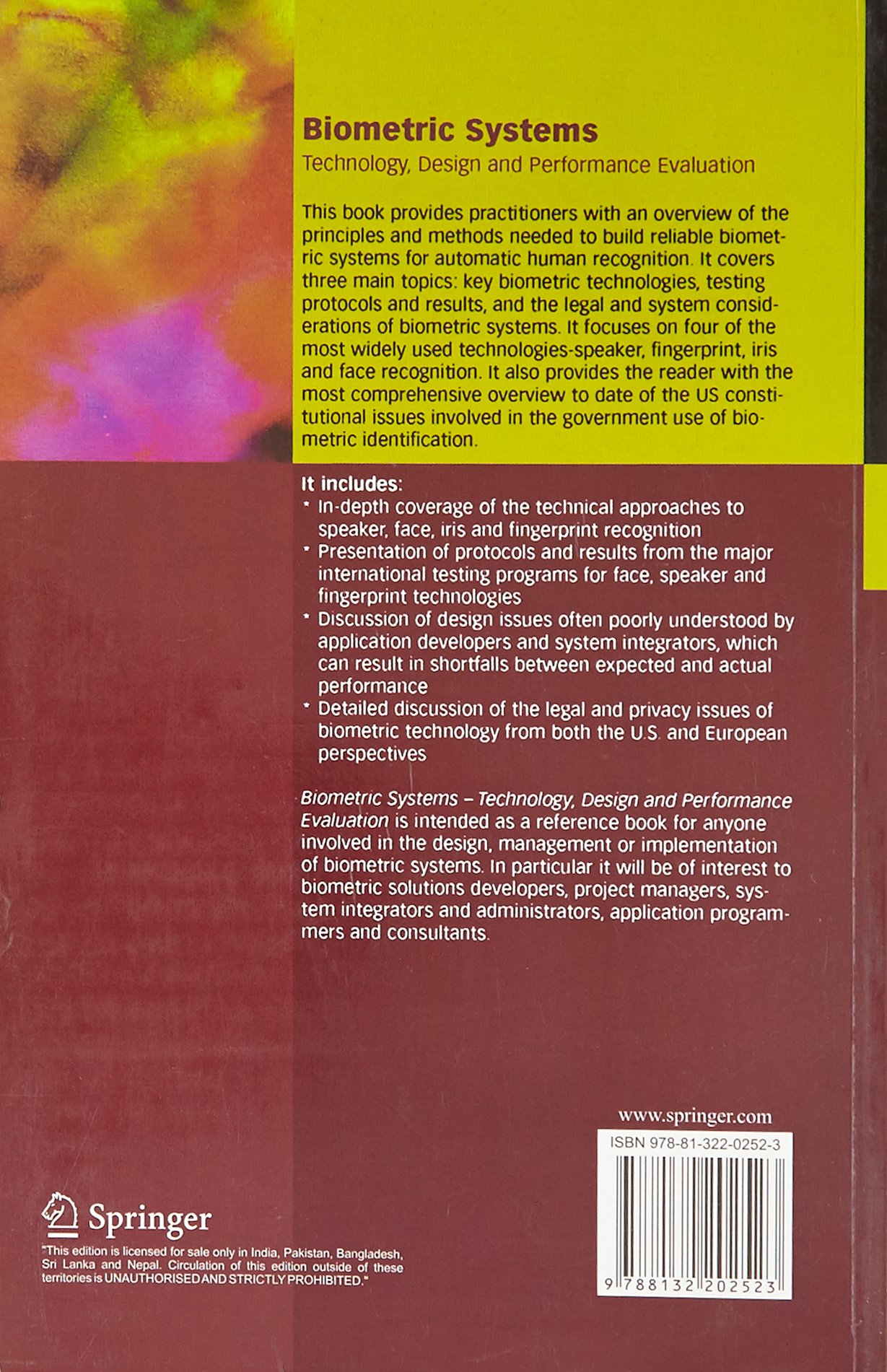 Biometric Systems
Technology, Design and Performance Evaluation

This book provides practitioners with an overview of the principles and methods needed to build reliable biometric systems for automatic human recognition. It covers three main topics: key biometric technologies, testing protocols and results, and the legal and system considerations of biometric systems. It focuses on four of the most widely used technologies-speaker, fingerprint, iris and face recognition. It also provides the reader with the most comprehensive overview to date of the US constitutional issues involved in the government use of biometric identification.

It includes:
* In-depth coverage of the technical approaches to speaker, face, iris and fingerprint recognition
* Presentation of protocols and results from the major international testing programs for face, speaker and fingerprint technologies
* Discussion of design issues often poorly understood by application developers and system integrators, which can result in shortfalls between expected and actual performance
* Detailed discussion of the legal and privacy issues of biometric technology from both the U.S. and European perspectives

Biometric Systems – Technology, Design and Performance Evaluation is intended as a reference book for anyone involved in the design, management or implementation of biometric systems. In particular it will be of interest to biometric solutions developers, project managers, system integrators and administrators, application programmers and consultants.

www.springer.com

ISBN 978-81-322-0252-3

9 788132 202523

Springer

"This edition is licensed for sale only in India, Pakistan, Bangladesh, Sri Lanka and Nepal. Circulation of this edition outside of these territories is UNAUTHORISED AND STRICTLY PROHIBITED."